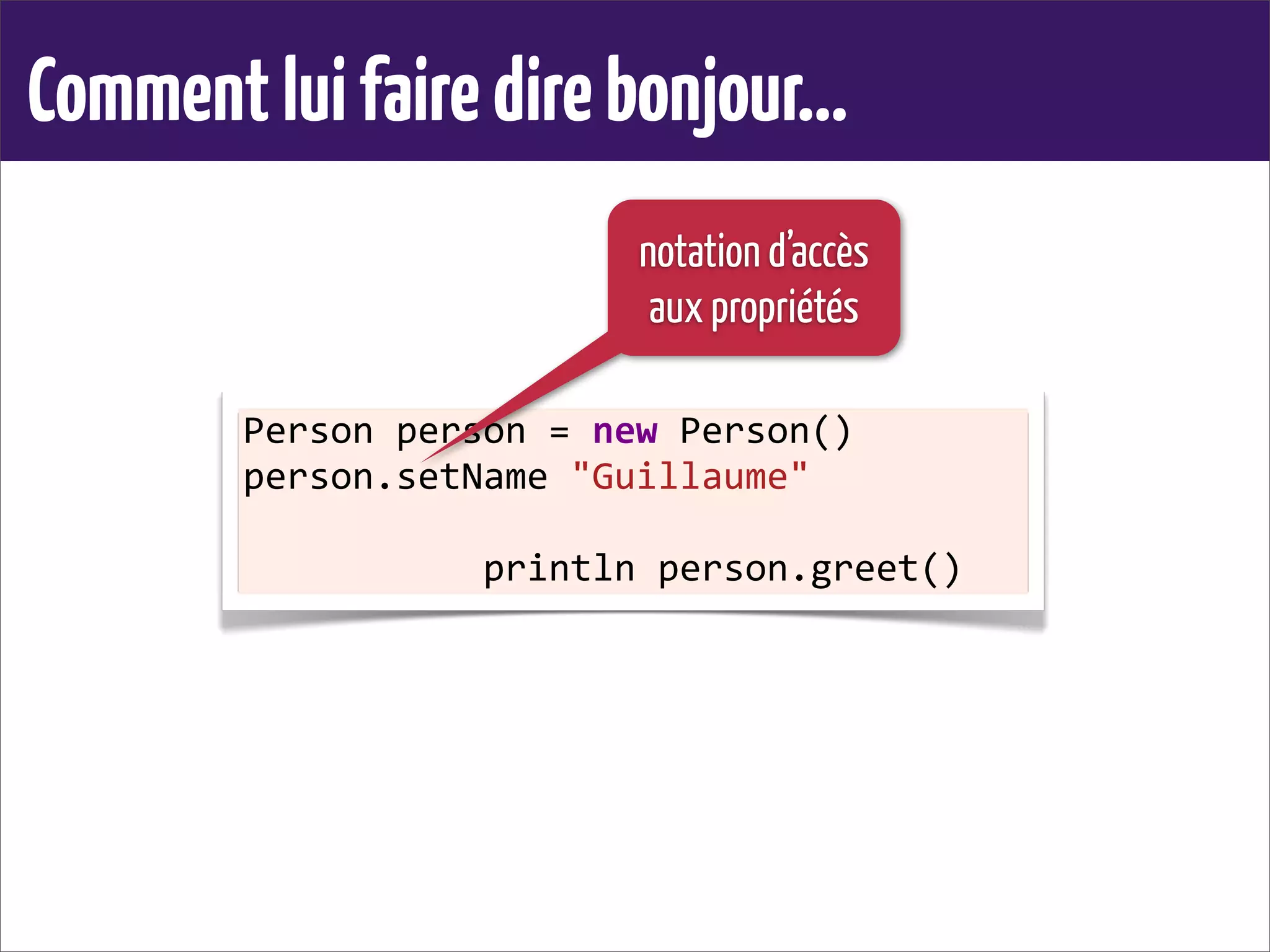 Comment lui faire dire bonjour...

notation d'accès aux propriétés

Person person = new Person()
person.setName "Guillaume"

println person.greet()